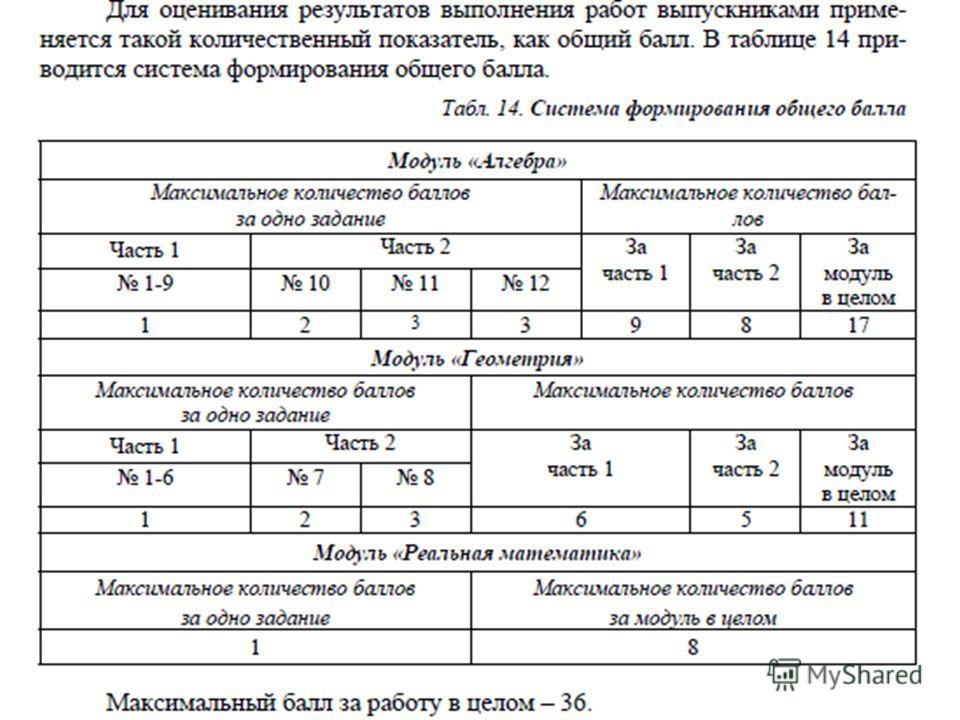 Для оценивания результатов выполнения работ выпускниками применяется такой количественный показатель, как общий балл. В таблице 14 приводится система формирования общего балла.

Табл. 14. Система формирования общего балла

| Модуль «Алгебра» | | | | | | |
|---|---|---|---|---|---|---|
| Максимальное количество баллов за одно задание | | | | Максимальное количество баллов | | |
| Часть 1 | Часть 2 | | | За часть 1 | За часть 2 | За модуль в целом |
| № 1-9 | № 10 | № 11 | № 12 | | | |
| 1 | 2 | 3 | 3 | 9 | 8 | 17 |

| Модуль «Геометрия» | | | | | |
|---|---|---|---|---|---|
| Максимальное количество баллов за одно задание | | | Максимальное количество баллов | | |
| Часть 1 | Часть 2 | | За часть 1 | За часть 2 | За модуль в целом |
| № 1-6 | № 7 | № 8 | | | |
| 1 | 2 | 3 | 6 | 5 | 11 |

| Модуль «Реальная математика» | |
|---|---|
| Максимальное количество баллов за одно задание | Максимальное количество баллов за модуль в целом |
| 1 | 8 |

MyShared

Максимальный балл за работу в целом – 36.